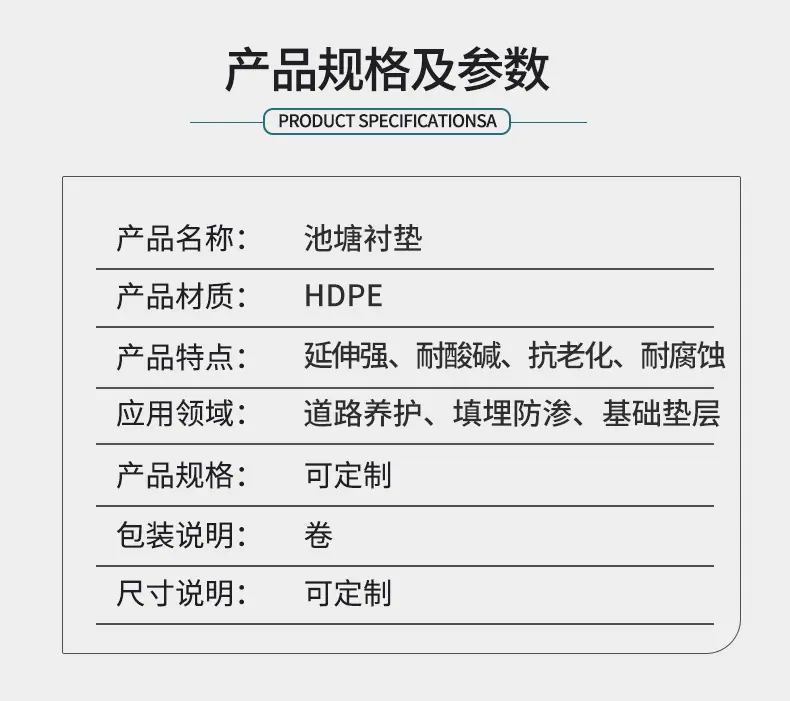 产品规格及参数

PRODUCT SPECIFICATIONSA

产品名称: 池塘衬垫

产品材质: HDPE

产品特点: 延伸强、耐酸碱、抗老化、耐腐蚀

应用领域: 道路养护、填埋防渗、基础垫层

产品规格: 可定制

包装说明: 卷

尺寸说明: 可定制